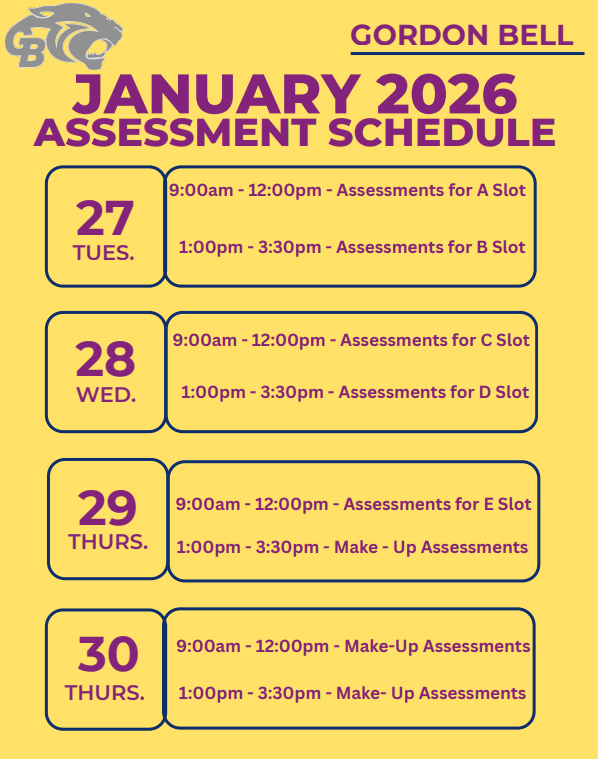 GB

GORDON BELL

JANUARY 2026
ASSESSMENT SCHEDULE

27
TUES.

9:00am - 12:00pm - Assessments for A Slot

1:00pm - 3:30pm - Assessments for B Slot

28
WED.

9:00am - 12:00pm - Assessments for C Slot

1:00pm - 3:30pm - Assessments for D Slot

29
THURS.

9:00am - 12:00pm - Assessments for E Slot

1:00pm - 3:30pm - Make - Up Assessments

30
THURS.

9:00am - 12:00pm - Make-Up Assessments

1:00pm - 3:30pm - Make- Up Assessments